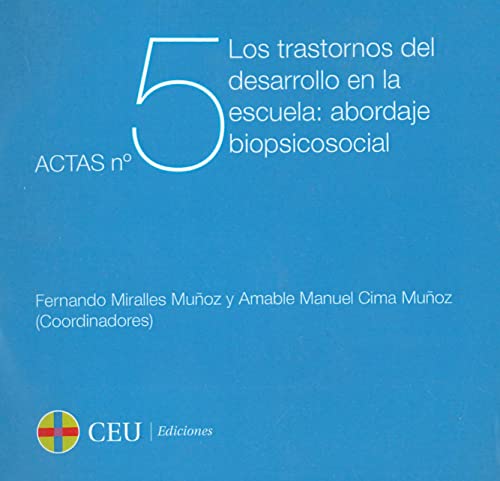 ACTAS nº 5

Los trastornos del desarrollo en la escuela: abordaje biopsicosocial

Fernando Miralles Muñoz y Amable Manuel Cima Muñoz
(Coordinadores)

CEU | Ediciones